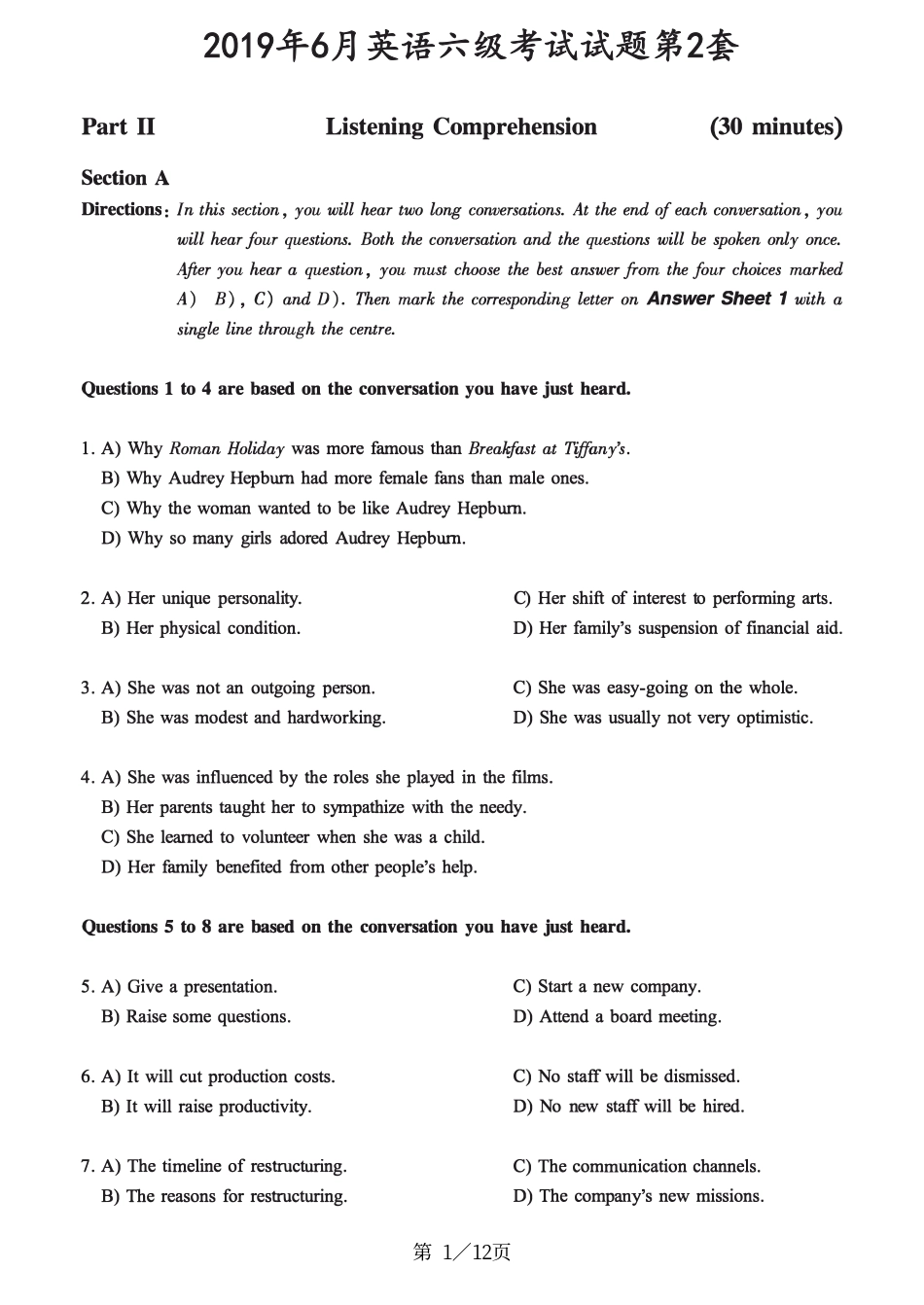 2019年6月英语六级考试试题第2套

Part II Listening Comprehension (30 minutes)

Section A

Directions: In this section, you will hear two long conversations. At the end of each conversation, you will hear four questions. Both the conversation and the questions will be spoken only once. After you hear a question, you must choose the best answer from the four choices marked A) B), C) and D). Then mark the corresponding letter on Answer Sheet 1 with a single line through the centre.

Questions 1 to 4 are based on the conversation you have just heard.

1. A) Why Roman Holiday was more famous than Breakfast at Tiffany's.
B) Why Audrey Hepburn had more female fans than male ones.
C) Why the woman wanted to be like Audrey Hepburn.
D) Why so many girls adored Audrey Hepburn.

2. A) Her unique personality.
B) Her physical condition.
C) Her shift of interest to performing arts.
D) Her family's suspension of financial aid.

3. A) She was not an outgoing person.
B) She was modest and hardworking.
C) She was easy-going on the whole.
D) She was usually not very optimistic.

4. A) She was influenced by the roles she played in the films.
B) Her parents taught her to sympathize with the needy.
C) She learned to volunteer when she was a child.
D) Her family benefited from other people's help.

Questions 5 to 8 are based on the conversation you have just heard.

5. A) Give a presentation.
B) Raise some questions.
C) Start a new company.
D) Attend a board meeting.

6. A) It will cut production costs.
B) It will raise productivity.
C) No staff will be dismissed.
D) No new staff will be hired.

7. A) The timeline of restructuring.
B) The reasons for restructuring.
C) The communication channels.
D) The company's new missions.

第 1/12页